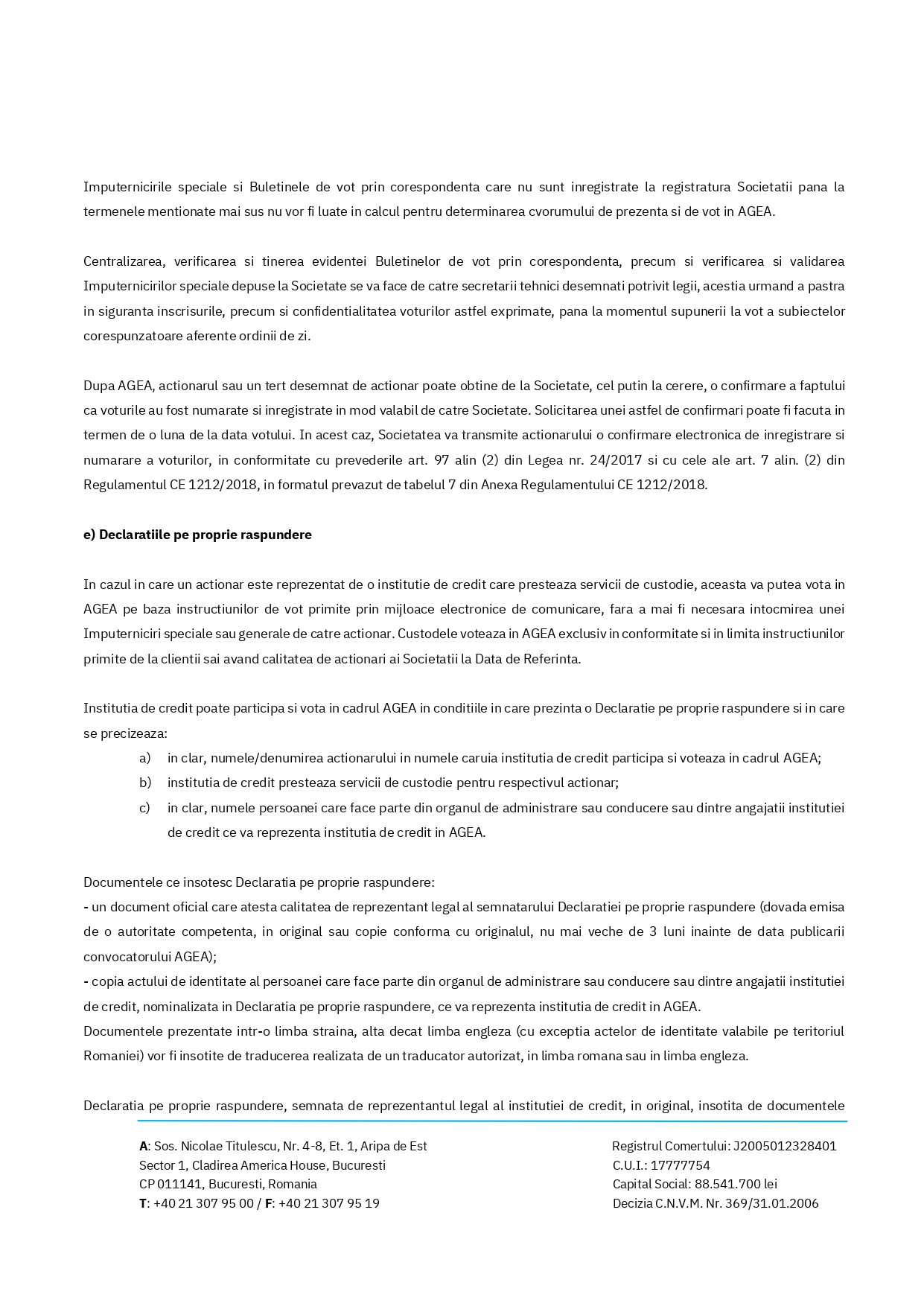 Imputernicirile speciale si Buletinele de vot prin corespondenta care nu sunt inregistrate la registratura Societatii pana la termenele mentionate mai sus nu vor fi luate in calcul pentru determinarea cvorumului de prezenta si de vot in AGEA.

Centralizarea, verificarea si tinerea evidentei Buletinelor de vot prin corespondenta, precum si verificarea si validarea Imputernicirilor speciale depuse la Societate se va face de catre secretarii tehnici desemnati potrivit legii, acestia urmand a pastra in siguranta inscrisurile, precum si confidentialitatea voturilor astfel exprimate, pana la momentul supunerii la vot a subiectelor corespunzatoare aferente ordinii de zi.

Dupa AGEA, actionarul sau un tert desemnat de actionar poate obtine de la Societate, cel putin la cerere, o confirmare a faptului ca voturile au fost numarate si inregistrate in mod valabil de catre Societate. Solicitarea unei astfel de confirmari poate fi facuta in termen de o luna de la data votului. In acest caz, Societatea va transmite actionarului o confirmare electronica de inregistrare si numarare a voturilor, in conformitate cu prevederile art. 97 alin (2) din Legea nr. 24/2017 si cu cele ale art. 7 alin. (2) din Regulamentul CE 1212/2018, in formatul prevazut de tabelul 7 din Anexa Regulamentului CE 1212/2018.

e) Declaratiile pe proprie raspundere

In cazul in care un actionar este reprezentat de o institutie de credit care presteaza servicii de custodie, aceasta va putea vota in AGEA pe baza instructiunilor de vot primite prin mijloace electronice de comunicare, fara a mai fi necesara intocmirea unei Imputerniciri speciale sau generale de catre actionar. Custodele voteaza in AGEA exclusiv in conformitate si in limita instructiunilor primite de la clientii sai avand calitatea de actionari ai Societatii la Data de Referinta.

Institutia de credit poate participa si vota in cadrul AGEA in conditiile in care prezinta o Declaratie pe proprie raspundere si in care se precizeaza:
a) in clar, numele/denumirea actionarului in numele caruia institutia de credit participa si voteaza in cadrul AGEA;
b) institutia de credit presteaza servicii de custodie pentru respectivul actionar;
c) in clar, numele persoanei care face parte din organul de administrare sau conducere sau dintre angajatii institutiei de credit ce va reprezenta institutia de credit in AGEA.

Documentele ce insotesc Declaratia pe proprie raspundere:
- un document oficial care atesta calitatea de reprezentant legal al semnatarului Declaratiei pe proprie raspundere (dovada emisa de o autoritate competenta, in original sau copie conforma cu originalul, nu mai veche de 3 luni inainte de data publicarii convocatorului AGEA);
- copia actului de identitate al persoanei care face parte din organul de administrare sau conducere sau dintre angajatii institutiei de credit, nominalizata in Declaratia pe proprie raspundere, ce va reprezenta institutia de credit in AGEA.
Documentele prezentate intr-o limba straina, alta decat limba engleza (cu exceptia actelor de identitate valabile pe teritoriul Romaniei) vor fi insotite de traducerea realizata de un traducator autorizat, in limba romana sau in limba engleza.

Declaratia pe proprie raspundere, semnata de reprezentantul legal al institutiei de credit, in original, insotita de documentele

A: Sos. Nicolae Titulescu, Nr. 4-8, Et. 1, Aripa de Est
Sector 1, Cladirea America House, Bucuresti
CP 011141, Bucuresti, Romania
T: +40 21 307 95 00 / F: +40 21 307 95 19

Registrul Comertului: J2005012328401
C.U.I.: 17777754
Capital Social: 88.541.700 lei
Decizia C.N.V.M. Nr. 369/31.01.2006